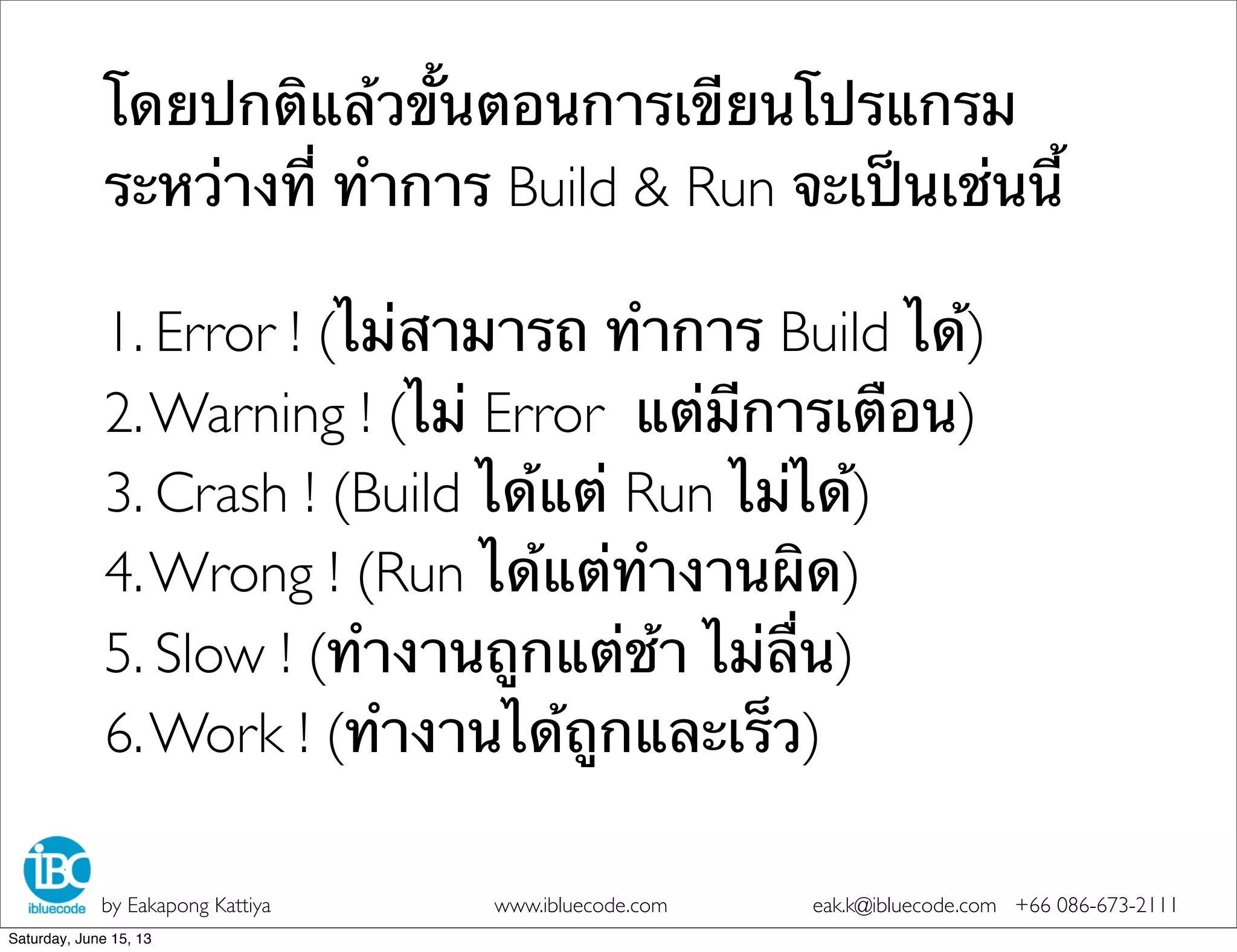 โดยปกติแล้วขั้นตอนการเขียนโปรแกรม ระหว่างที่ ทำการ Build & Run จะเป็นเช่นนี้

1. Error ! (ไม่สามารถ ทำการ Build ได้)
2. Warning ! (ไม่ Error แต่มีการเตือน)
3. Crash ! (Build ได้แต่ Run ไม่ได้)
4. Wrong ! (Run ได้แต่ทำงานผิด)
5. Slow ! (ทำงานถูกแต่ช้า ไม่ลื่น)
6. Work ! (ทำงานได้ถูกและเร็ว)

iBC
ibluecode
by Eakapong Kattiya
www.ibluecode.com
eak.k@ibluecode.com +66 086-673-2111

Saturday, June 15, 13